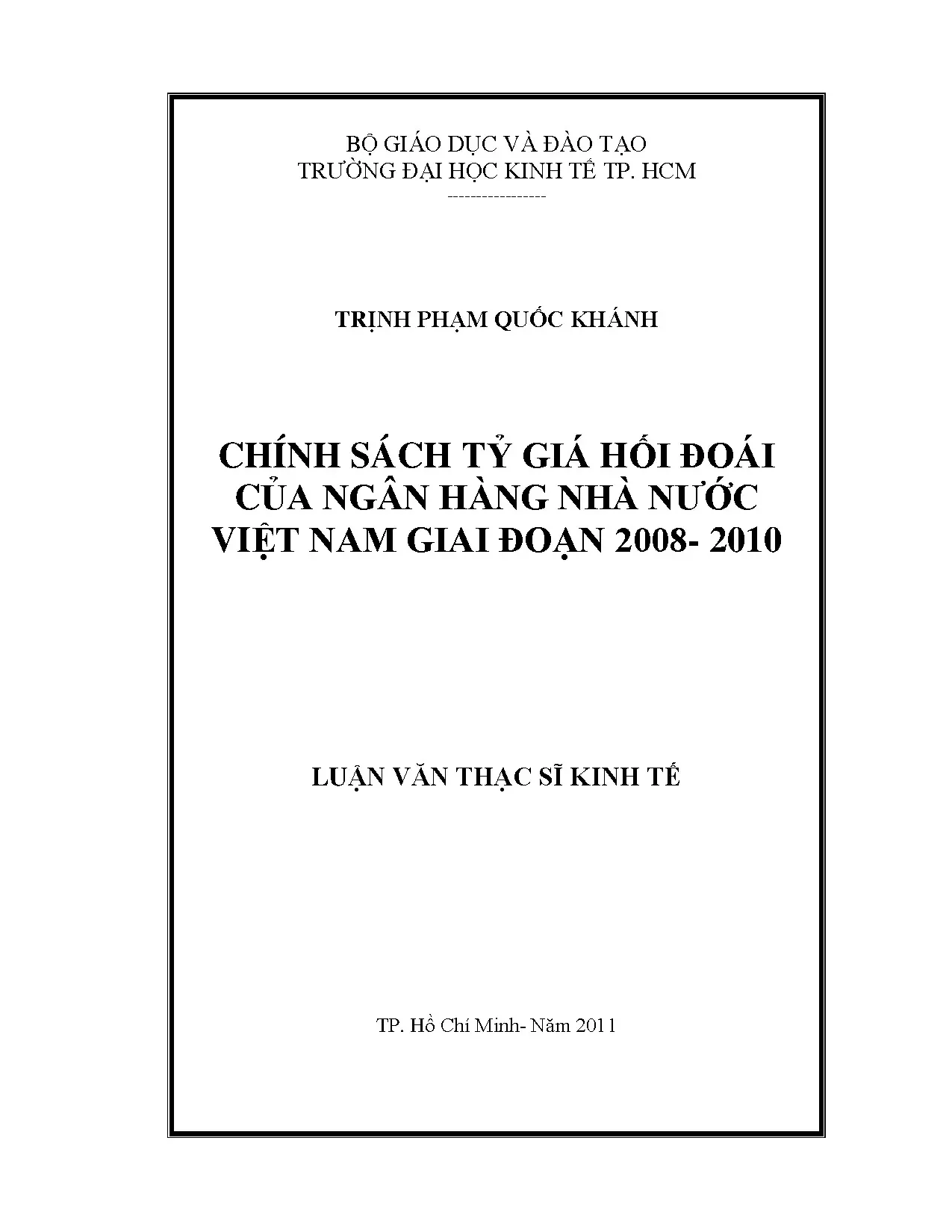 BỘ GIÁO DỤC VÀ ĐÀO TẠO
TRƯỜNG ĐẠI HỌC KINH TẾ TP. HCM
-----------------

TRỊNH PHẠM QUỐC KHÁNH

CHÍNH SÁCH TỶ GIÁ HỐI ĐOÁI CỦA NGÂN HÀNG NHÀ NƯỚC VIỆT NAM GIAI ĐOẠN 2008- 2010

LUẬN VĂN THẠC SĨ KINH TẾ

TP. Hồ Chí Minh- Năm 2011